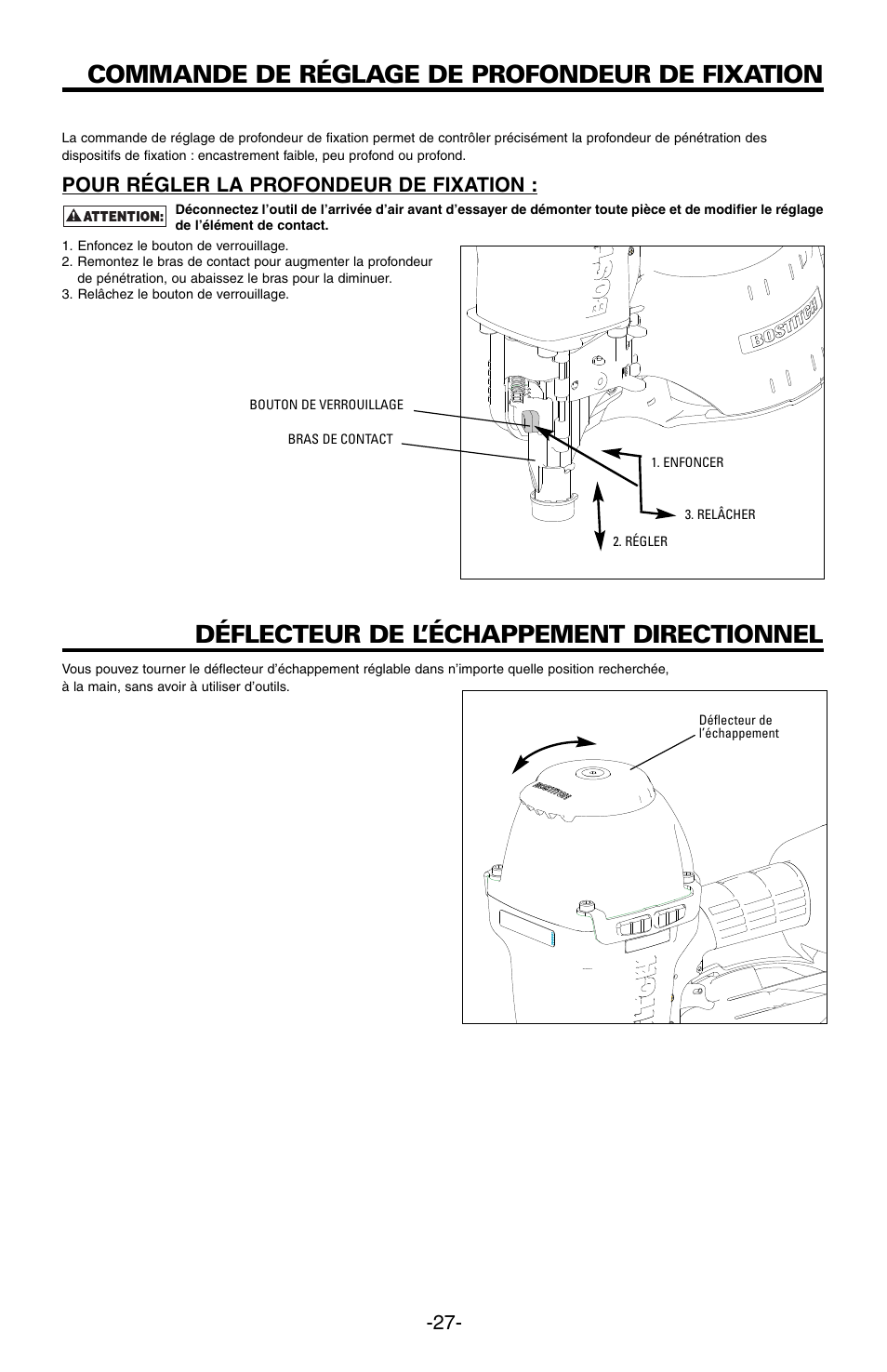 COMMANDE DE RÉGLAGE DE PROFONDEUR DE FIXATION

La commande de réglage de profondeur de fixation permet de contrôler précisément la profondeur de pénétration des dispositifs de fixation : encastrement faible, peu profond ou profond.

POUR RÉGLER LA PROFONDEUR DE FIXATION :

ATTENTION: Déconnectez l'outil de l'arrivée d'air avant d'essayer de démonter toute pièce et de modifier le réglage de l'élément de contact.

1. Enfoncez le bouton de verrouillage.
2. Remontez le bras de contact pour augmenter la profondeur de pénétration, ou abaissez le bras pour la diminuer.
3. Relâchez le bouton de verrouillage.

BOSTITCH

BOSTITCH

BOUTON DE VERROUILLAGE

BRAS DE CONTACT

1. ENFONCER

3. RELÂCHER

2. RÉGLER

DÉFLECTEUR DE L'ÉCHAPPEMENT DIRECTIONNEL

Vous pouvez tourner le déflecteur d'échappement réglable dans n'importe quelle position recherchée, à la main, sans avoir à utiliser d'outils.

Déflecteur de l'échappement

BOSTITCH

-27-